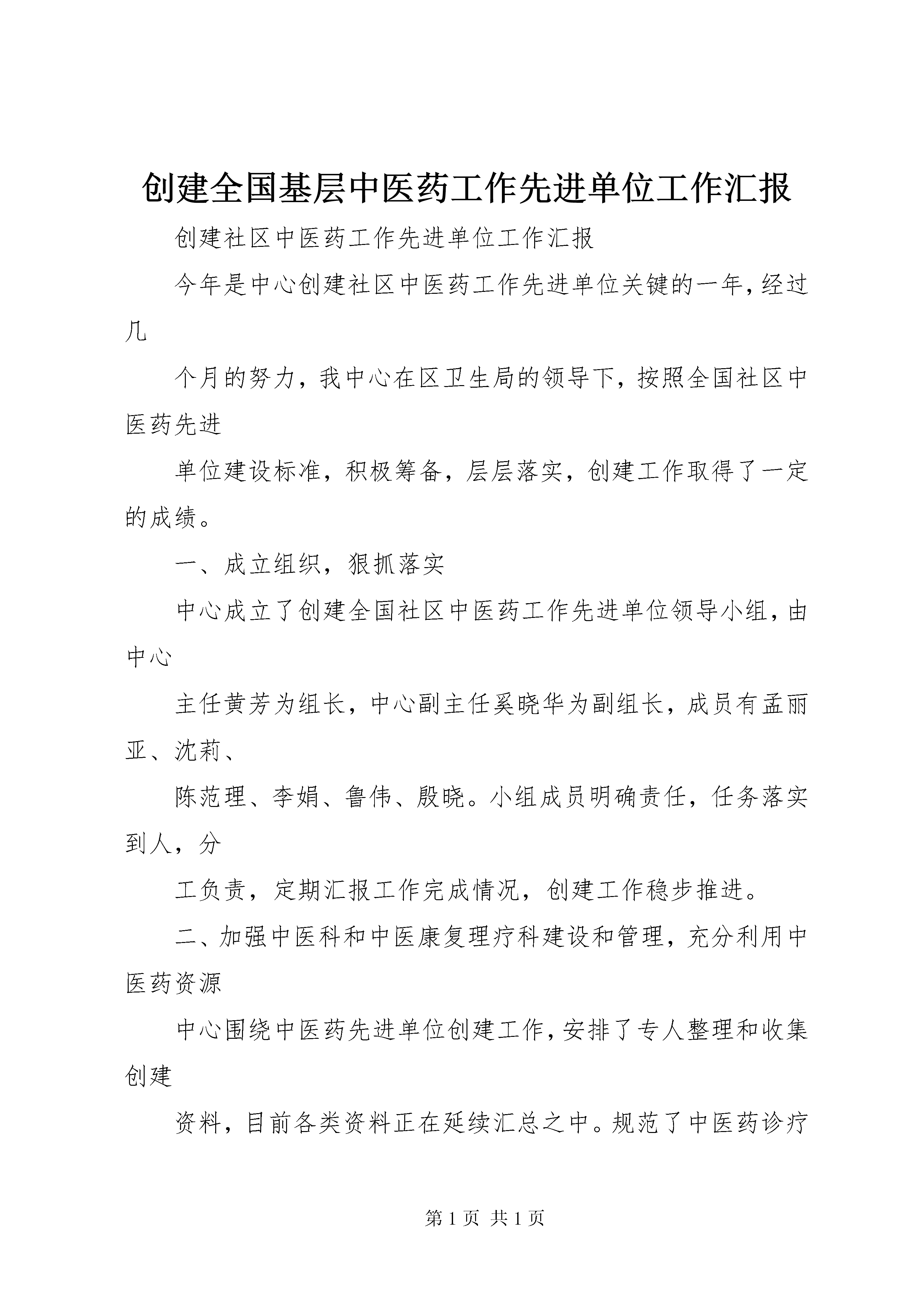 创建全国基层中医药工作先进单位工作汇报

创建社区中医药工作先进单位工作汇报

今年是中心创建社区中医药工作先进单位关键的一年，经过几

个月的努力，我中心在区卫生局的领导下，按照全国社区中医药先进

单位建设标准，积极筹备，层层落实，创建工作取得了一定的成绩。

一、成立组织，狠抓落实

中心成立了创建全国社区中医药工作先进单位领导小组，由中心

主任黄芳为组长，中心副主任奚晓华为副组长，成员有孟丽亚、沈莉、

陈范理、李娟、鲁伟、殷晓。小组成员明确责任，任务落实到人，分

工负责，定期汇报工作完成情况，创建工作稳步推进。

二、加强中医科和中医康复理疗科建设和管理，充分利用中医药资源

中心围绕中医药先进单位创建工作，安排了专人整理和收集创建

资料，目前各类资料正在延续汇总之中。规范了中医药诊疗

第 1 页 共 1 页